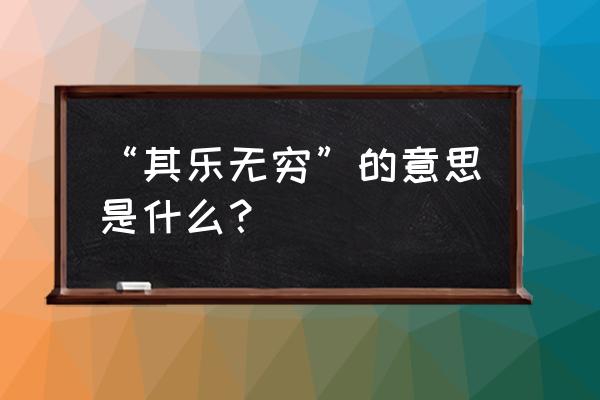 “其乐无穷”的意思是什么？